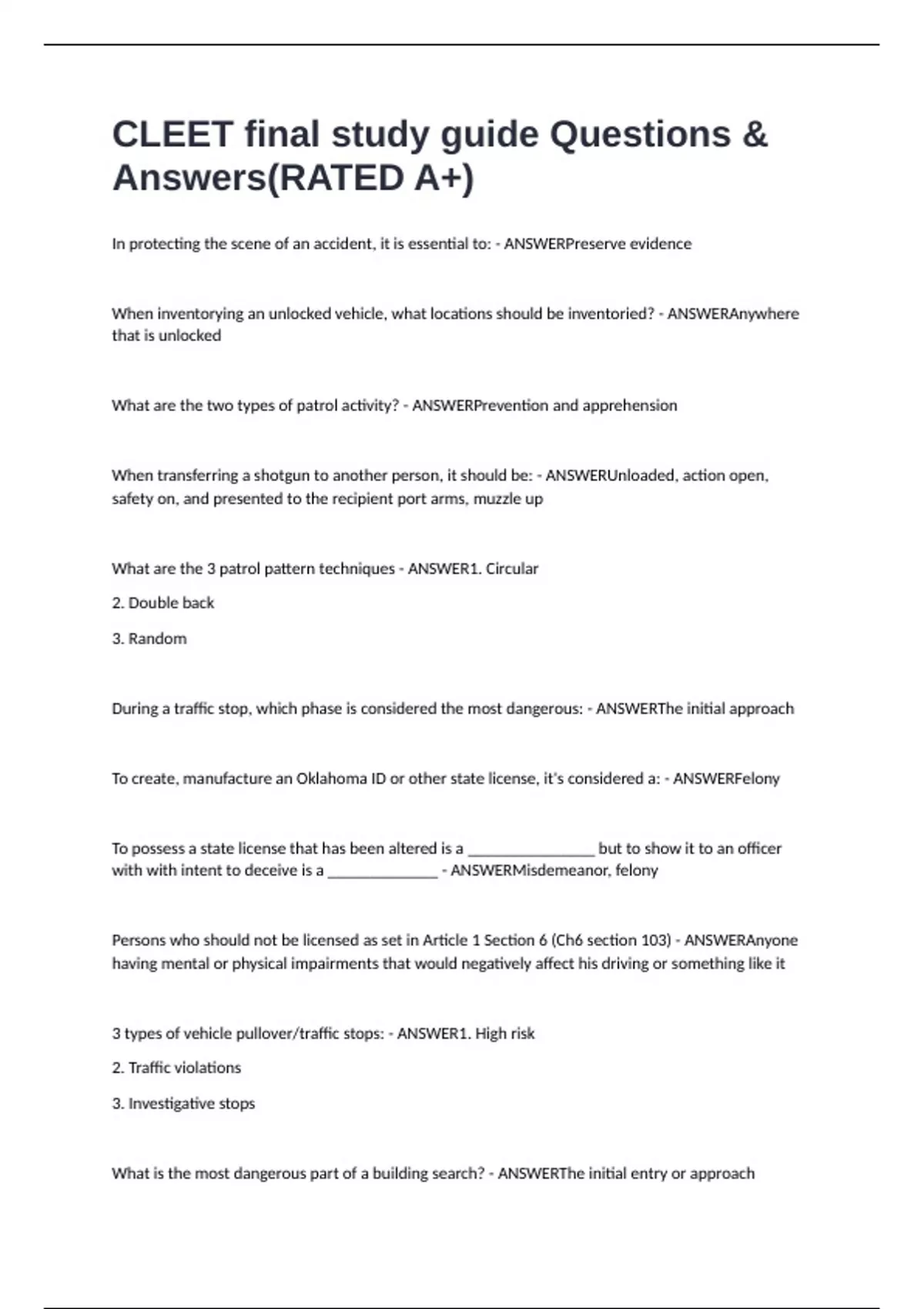 CLEET final study guide Questions & Answers(RATED A+)

In protecting the scene of an accident, it is essential to: - ANSWERPreserve evidence

When inventorying an unlocked vehicle, what locations should be inventoried? - ANSWERAnywhere that is unlocked

What are the two types of patrol activity? - ANSWERPrevention and apprehension

When transferring a shotgun to another person, it should be: - ANSWERUnloaded, action open, safety on, and presented to the recipient port arms, muzzle up

What are the 3 patrol pattern techniques - ANSWER1. Circular

2. Double back

3. Random

During a traffic stop, which phase is considered the most dangerous: - ANSWERThe initial approach

To create, manufacture an Oklahoma ID or other state license, it's considered a: - ANSWERFelony

To possess a state license that has been altered is a ________________ but to show it to an officer with with intent to deceive is a ______________ - ANSWERMisdemeanor, felony

Persons who should not be licensed as set in Article 1 Section 6 (Ch6 section 103) - ANSWERAnyone having mental or physical impairments that would negatively affect his driving or something like it

3 types of vehicle pullover/traffic stops: - ANSWER1. High risk

2. Traffic violations

3. Investigative stops

What is the most dangerous part of a building search? - ANSWERThe initial entry or approach